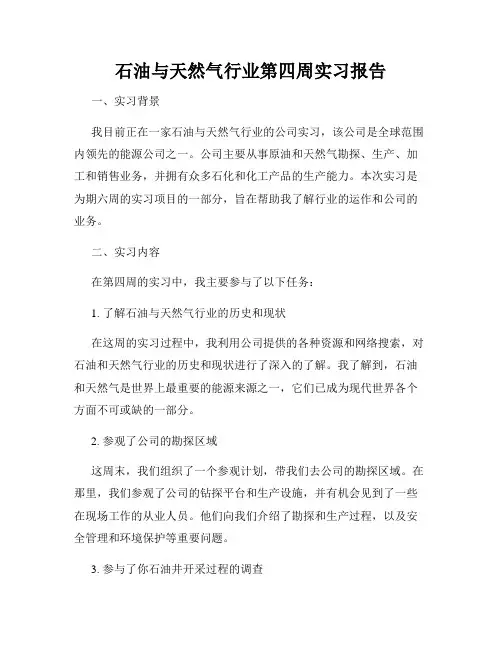 石油与天然气行业第四周实习报告

一、实习背景

我目前正在一家石油与天然气行业的公司实习，该公司是全球范围内领先的能源公司之一。公司主要从事原油和天然气勘探、生产、加工和销售业务，并拥有众多石化和化工产品的生产能力。本次实习是为期六周的实习项目的一部分，旨在帮助我了解行业的运作和公司的业务。

二、实习内容

在第四周的实习中，我主要参与了以下任务：

1. 了解石油与天然气行业的历史和现状

在这周的实习过程中，我利用公司提供的各种资源和网络搜索，对石油和天然气行业的历史和现状进行了深入的了解。我了解到，石油和天然气是世界上最重要的能源来源之一，它们已成为现代世界各个方面不可或缺的一部分。

2. 参观了公司的勘探区域

这周末，我们组织了一个参观计划，带我们去公司的勘探区域。在那里，我们参观了公司的钻探平台和生产设施，并有机会见到了一些在现场工作的从业人员。他们向我们介绍了勘探和生产过程，以及安全管理和环境保护等重要问题。

3. 参与了你石油井开采过程的调查